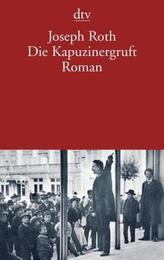 dtv

Joseph Roth
Die Kapuzinergruft
Roman